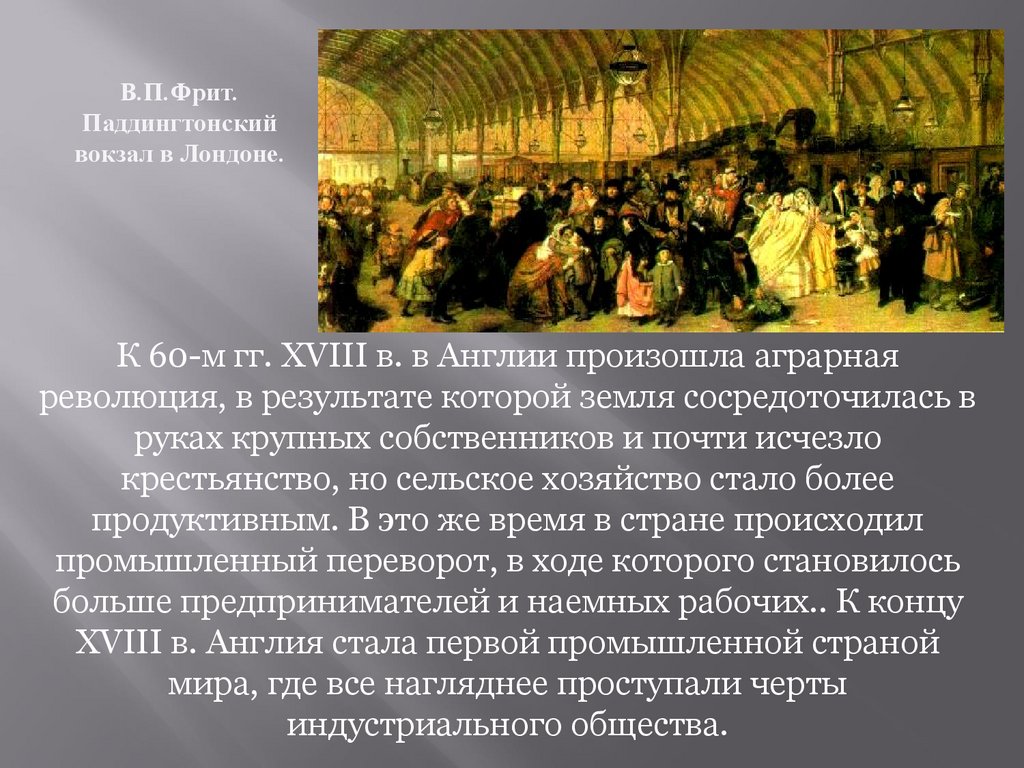 В.П.Фрит. Паддингтонский вокзал в Лондоне.

К 60-м гг. XVIII в. в Англии произошла аграрная революция, в результате которой земля сосредоточилась в руках крупных собственников и почти исчезло крестьянство, но сельское хозяйство стало более продуктивным. В это же время в стране происходил промышленный переворот, в ходе которого становилось больше предпринимателей и наемных рабочих.. К концу XVIII в. Англия стала первой промышленной страной мира, где все нагляднее проступали черты индустриального общества.